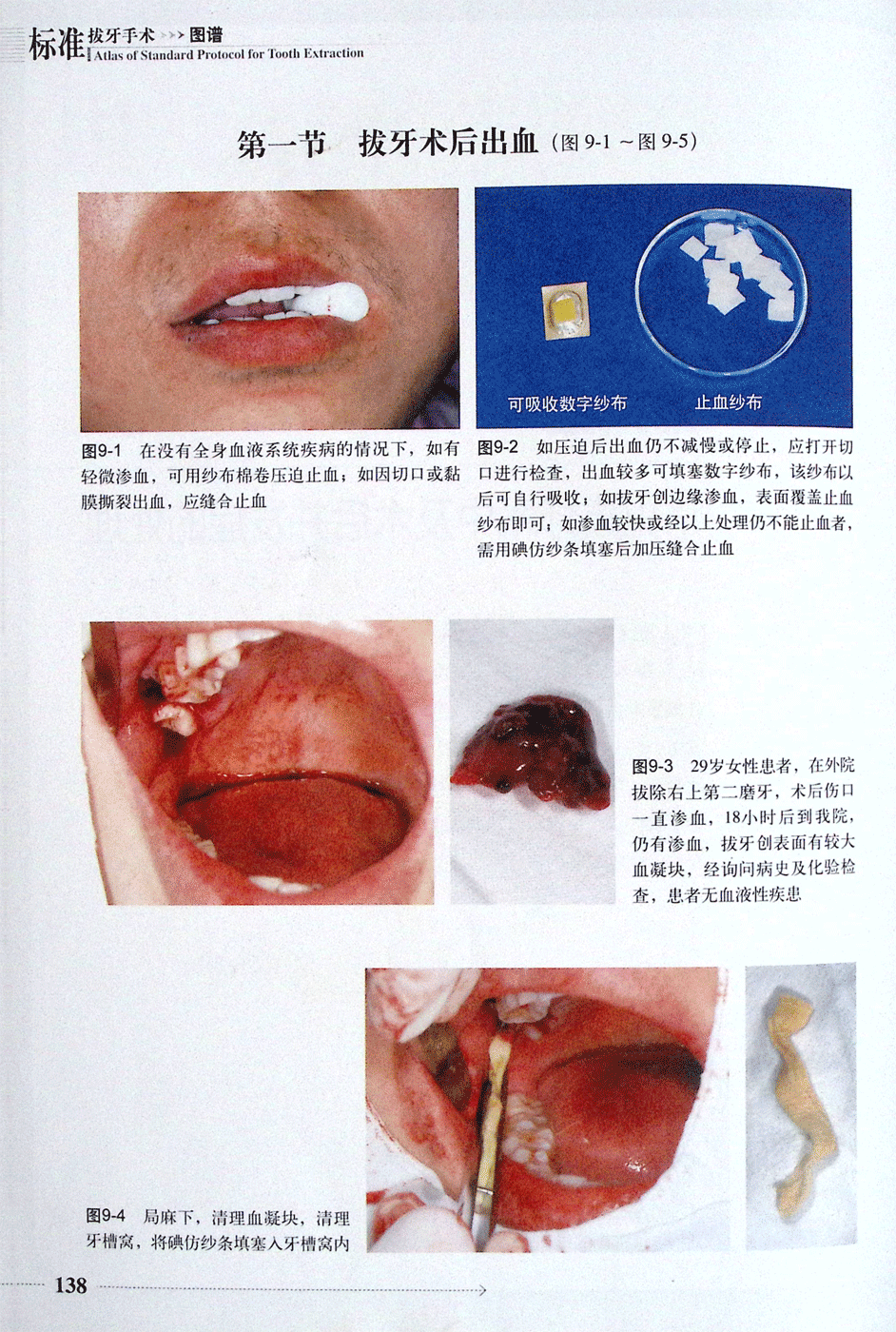 标准拔牙手术>>>图谱
Atlas of Standard Protocol for Tooth Extraction

第一节 拔牙术后出血（图9-1～图9-5）

可吸收数字纱布 止血纱布

图9-1 在没有全身血液系统疾病的情况下，如有轻微渗血，可用纱布棉卷压迫止血；如因切口或黏膜撕裂出血，应缝合止血

图9-2 如压迫后出血仍不减慢或停止，应打开切口进行检查，出血较多可填塞数字纱布，该纱布以后可自行吸收；如拔牙创边缘渗血，表面覆盖止血纱布即可；如渗血较快或经以上处理仍不能止血者，需用碘仿纱条填塞后加压缝合止血

图9-3 29岁女性患者，在外院拔除右上第二磨牙，术后伤口一直渗血，18小时后到我院，仍有渗血，拔牙创表面有较大血凝块，经询问病史及化验检查，患者无血液性疾患

图9-4 局麻下，清理血凝块，清理牙槽窝，将碘仿纱条填塞入牙槽窝内

138